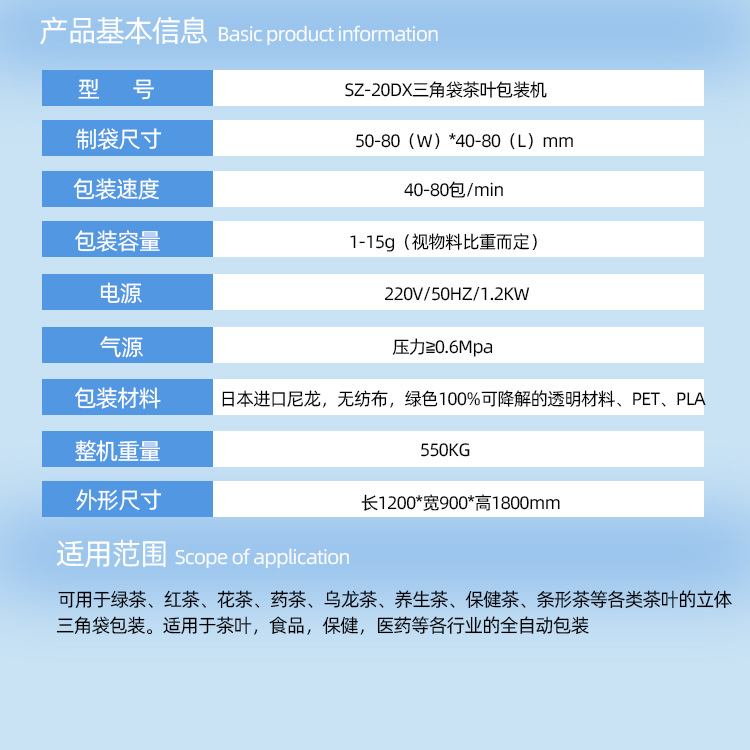 产品基本信息 Basic product information

| 型　号 | SZ-20DX三角袋茶叶包装机 |
|---|---|
| 制袋尺寸 | 50-80（W）*40-80（L）mm |
| 包装速度 | 40-80包/min |
| 包装容量 | 1-15g（视物料比重而定） |
| 电源 | 220V/50HZ/1.2KW |
| 气源 | 压力≧0.6Mpa |
| 包装材料 | 日本进口尼龙，无纺布，绿色100%可降解的透明材料、PET、PLA |
| 整机重量 | 550KG |
| 外形尺寸 | 长1200*宽900*高1800mm |

适用范围 Scope of application

可用于绿茶、红茶、花茶、药茶、乌龙茶、养生茶、保健茶、条形茶等各类茶叶的立体三角袋包装。适用于茶叶，食品，保健，医药等各行业的全自动包装